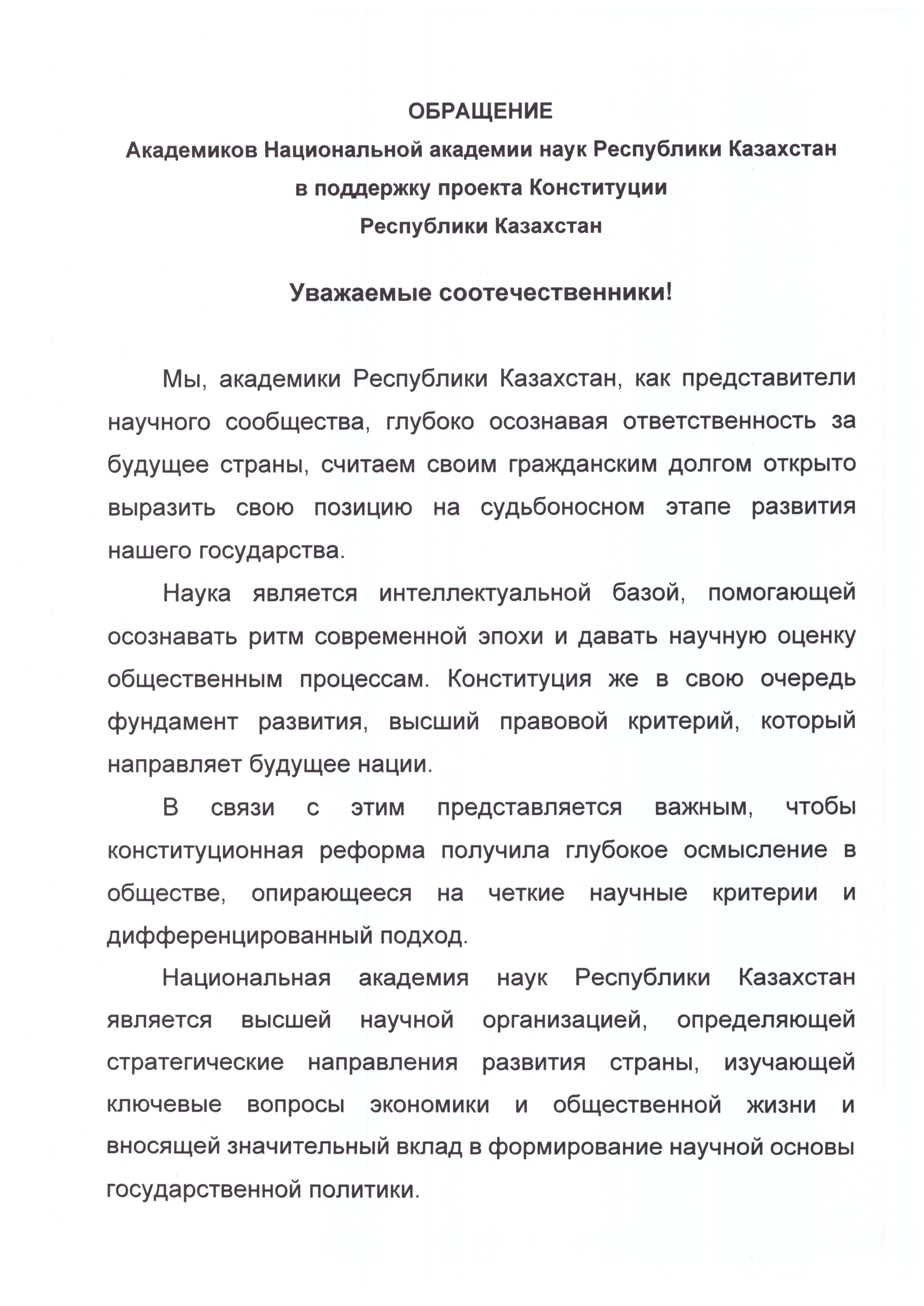 ОБРАЩЕНИЕ
Академиков Национальной академии наук Республики Казахстан
в поддержку проекта Конституции
Республики Казахстан

Уважаемые соотечественники!

Мы, академики Республики Казахстан, как представители научного сообщества, глубоко осознавая ответственность за будущее страны, считаем своим гражданским долгом открыто выразить свою позицию на судьбоносном этапе развития нашего государства.

Наука является интеллектуальной базой, помогающей осознавать ритм современной эпохи и давать научную оценку общественным процессам. Конституция же в свою очередь фундамент развития, высший правовой критерий, который направляет будущее нации.

В связи с этим представляется важным, чтобы конституционная реформа получила глубокое осмысление в обществе, опирающееся на четкие научные критерии и дифференцированный подход.

Национальная академия наук Республики Казахстан является высшей научной организацией, определяющей стратегические направления развития страны, изучающей ключевые вопросы экономики и общественной жизни и вносящей значительный вклад в формирование научной основы государственной политики.